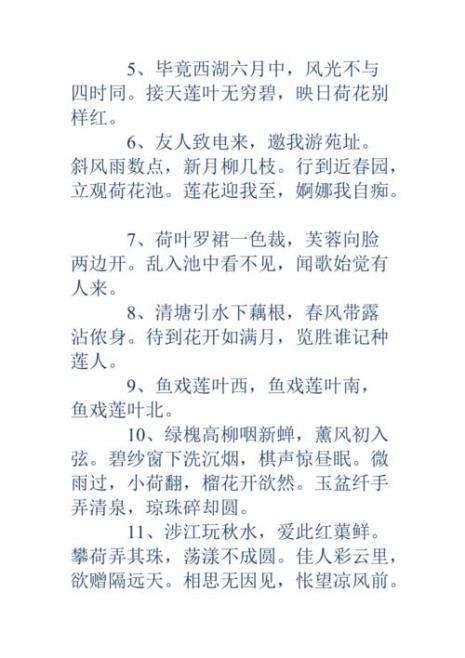 5、毕竟西湖六月中，风光不与四时同。接天莲叶无穷碧，映日荷花别样红。

6、友人致电来，邀我游苑址。斜风雨数点，新月柳几枝。行到近春园，立观荷花池。莲花迎我至，婀娜我自痴。

7、荷叶罗裙一色裁，芙蓉向脸两边开。乱入池中看不见，闻歌始觉有人来。

8、清塘引水下藕根，春风带露沾侬身。待到花开如满月，览胜谁记种莲人。

9、鱼戏莲叶西，鱼戏莲叶南，鱼戏莲叶北。

10、绿槐高柳咽新蝉，薰风初入弦。碧纱窗下洗沉烟，棋声惊昼眠。微雨过，小荷翻，榴花开欲然。玉盆纤手弄清泉，琼珠碎却圆。

11、涉江玩秋水，爱此红蕖鲜。攀荷弄其珠，荡漾不成圆。佳人彩云里，欲赠隔远天。相思无因见，怅望凉风前。